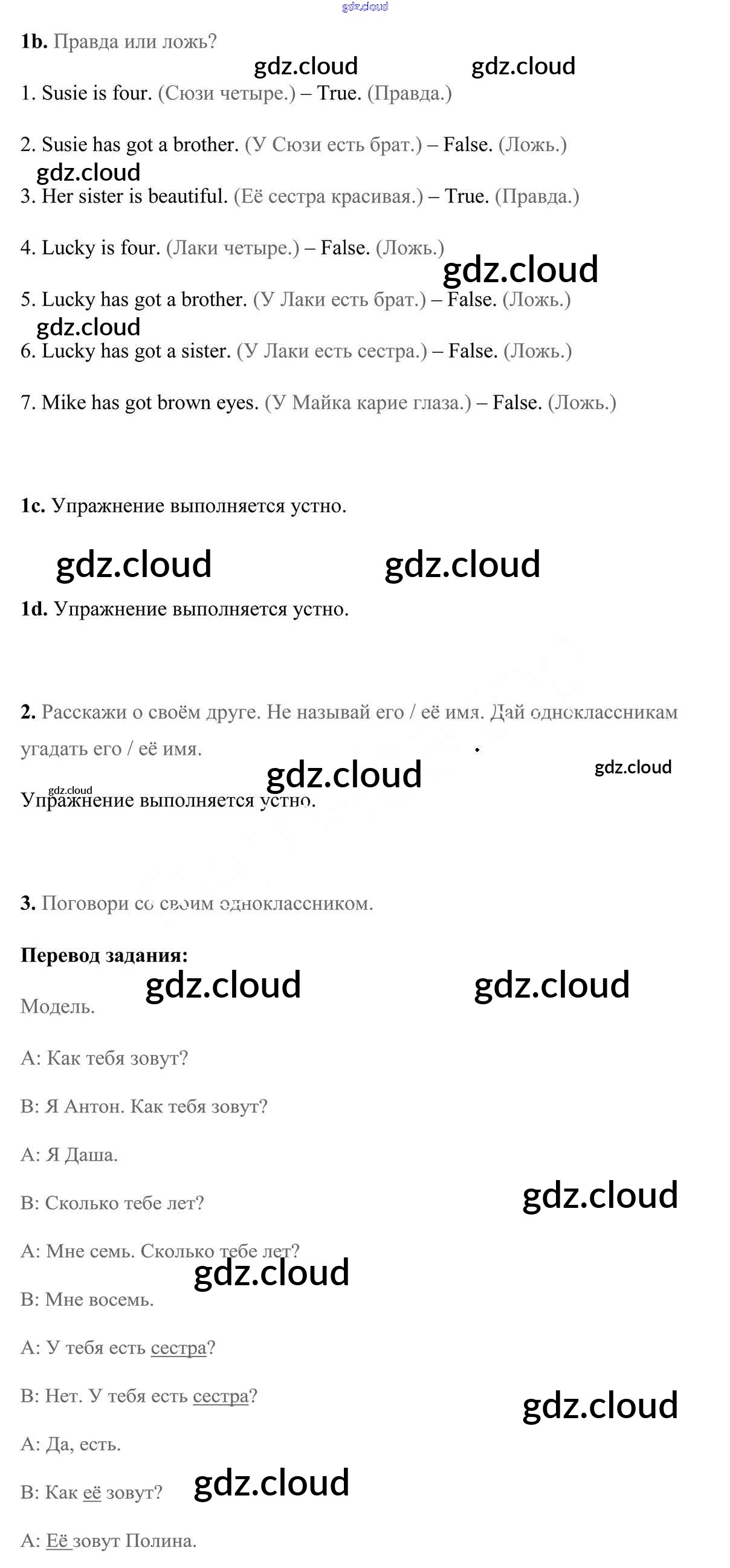 gdz.cloud

1b. Правда или ложь?

gdz.cloud gdz.cloud

1. Susie is four. (Сюзи четыре.) – True. (Правда.)

2. Susie has got a brother. (У Сюзи есть брат.) – False. (Ложь.)

gdz.cloud

3. Her sister is beautiful. (Её сестра красивая.) – True. (Правда.)

4. Lucky is four. (Лаки четыре.) – False. (Ложь.)

gdz.cloud

5. Lucky has got a brother. (У Лаки есть брат.) – False. (Ложь.)

gdz.cloud

6. Lucky has got a sister. (У Лаки есть сестра.) – False. (Ложь.)

7. Mike has got brown eyes. (У Майка карие глаза.) – False. (Ложь.)

1c. Упражнение выполняется устно.

gdz.cloud gdz.cloud

1d. Упражнение выполняется устно.

2. Расскажи о своём друге. Не называй его / её имя. Дай одноклассникам угадать его / её имя.

gdz.cloud gdz.cloud

gdz.cloud

Упражнение выполняется устно.

3. Поговори со своим одноклассником.

Перевод задания:

gdz.cloud gdz.cloud

Модель.

А: Как тебя зовут?

В: Я Антон. Как тебя зовут?

А: Я Даша.

В: Сколько тебе лет?

gdz.cloud

А: Мне семь. Сколько тебе лет?

gdz.cloud

В: Мне восемь.

А: У тебя есть сестра?

В: Нет. У тебя есть сестра?

gdz.cloud

А: Да, есть.

В: Как её зовут?

gdz.cloud

А: Её зовут Полина.